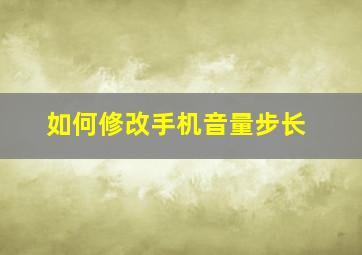 如何修改手机音量步长